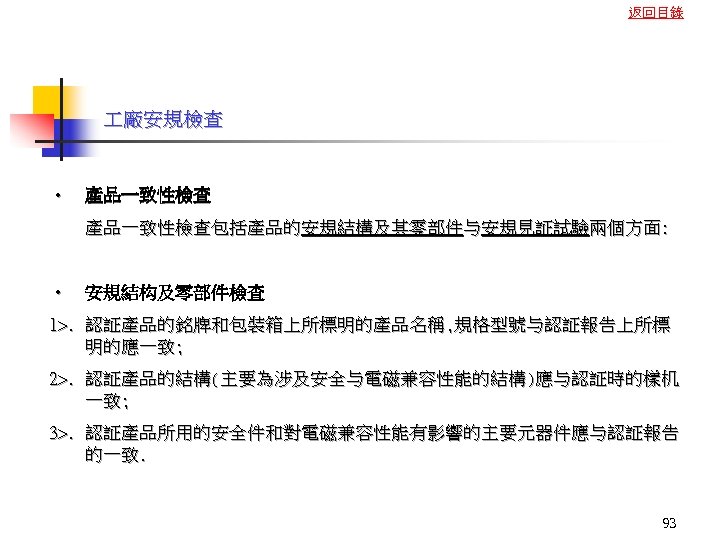 返回目錄

工廠安規檢查

• 產品一致性檢查

產品一致性檢查包括產品的安規結構及其零部件与安規見証試驗兩個方面:

• 安規結构及零部件檢查

1>. 認証產品的銘牌和包裝箱上所標明的產品名稱,規格型號与認証報告上所標明的應一致;

2>. 認証產品的結構(主要為涉及安全与電磁兼容性能的結構)應与認証時的樣机一致;

3>. 認証產品所用的安全件和對電磁兼容性能有影響的主要元器件應与認証報告的一致.

93